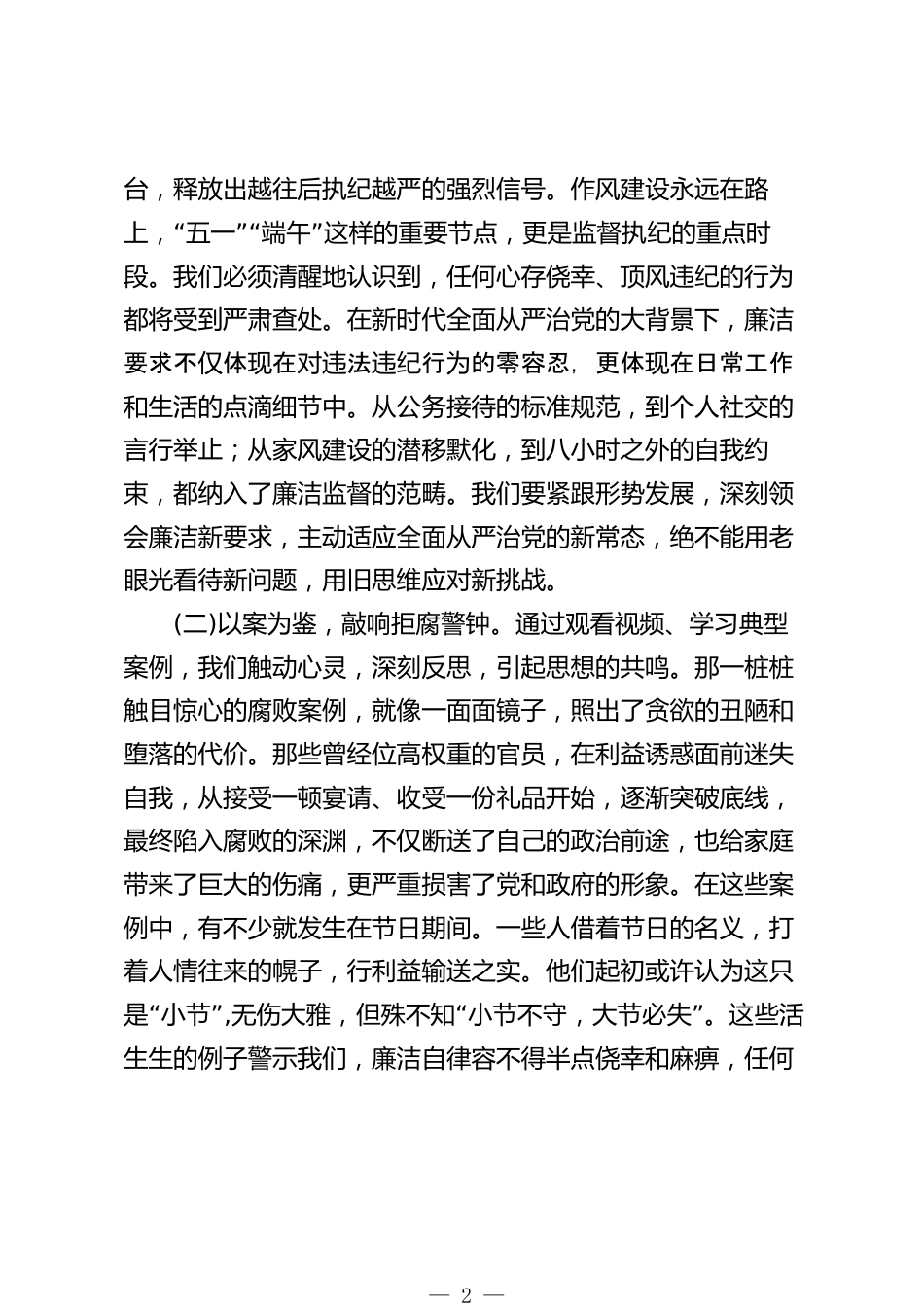 台，释放出越往后执纪越严的强烈信号。作风建设永远在路上，“五一”“端午”这样的重要节点，更是监督执纪的重点时段。我们必须清醒地认识到，任何心存侥幸、顶风违纪的行为都将受到严肃查处。在新时代全面从严治党的大背景下，廉洁要求不仅体现在对违法违纪行为的零容忍，更体现在日常工作和生活的点滴细节中。从公务接待的标准规范，到个人社交的言行举止；从家风建设的潜移默化，到八小时之外的自我约束，都纳入了廉洁监督的范畴。我们要紧跟形势发展，深刻领会廉洁新要求，主动适应全面从严治党的新常态，绝不能用老眼光看待新问题，用旧思维应对新挑战。

(二)以案为鉴，敲响拒腐警钟。通过观看视频、学习典型案例，我们触动心灵，深刻反思，引起思想的共鸣。那一桩桩触目惊心的腐败案例，就像一面面镜子，照出了贪欲的丑陋和堕落的代价。那些曾经位高权重的官员，在利益诱惑面前迷失自我，从接受一顿宴请、收受一份礼品开始，逐渐突破底线，最终陷入腐败的深渊，不仅断送了自己的政治前途，也给家庭带来了巨大的伤痛，更严重损害了党和政府的形象。在这些案例中，有不少就发生在节日期间。一些人借着节日的名义，打着人情往来的幌子，行利益输送之实。他们起初或许认为这只是“小节”,无伤大雅，但殊不知“小节不守，大节必失”。这些活生生的例子警示我们，廉洁自律容不得半点侥幸和麻痹，任何

— 2 —